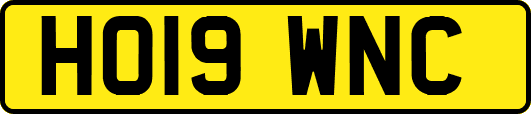 HO19 WNC